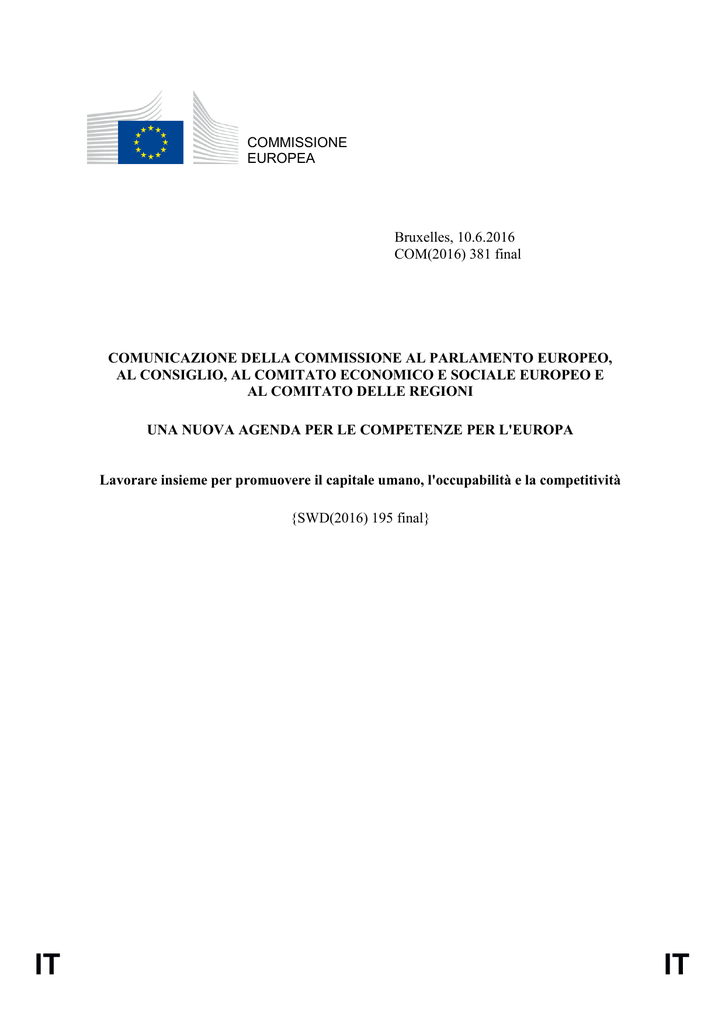 COMMISSIONE
EUROPEA

Bruxelles, 10.6.2016
COM(2016) 381 final

COMUNICAZIONE DELLA COMMISSIONE AL PARLAMENTO EUROPEO, AL CONSIGLIO, AL COMITATO ECONOMICO E SOCIALE EUROPEO E AL COMITATO DELLE REGIONI

UNA NUOVA AGENDA PER LE COMPETENZE PER L'EUROPA

Lavorare insieme per promuovere il capitale umano, l'occupabilità e la competitività

{SWD(2016) 195 final}

IT IT